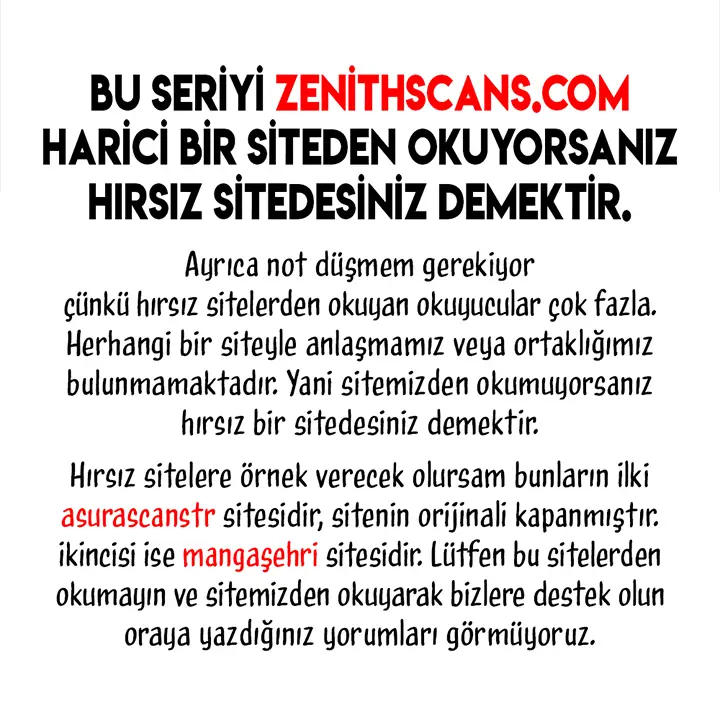 BU SERİYİ ZENITHSCANS.COM HARİCİ BİR SİTEDEN OKUYORSANIZ HIRSIZ SİTEDESİNİZ DEMEKTİR.

Ayrıca not düşmem gerekiyor çünkü hırsız sitelerden okuyan okuyucular çok fazla. Herhangi bir siteyle anlaşmamız veya ortaklığımız bulunmamaktadır. Yani sitemizden okumuyorsanız hırsız bir sitedesiniz demektir.

Hırsız sitelere örnek verecek olursam bunların ilki asurascanstr sitesidir, sitenin orijinali kapanmıştır. ikincisi ise mangaşehri sitesidir. Lütfen bu sitelerden okumayın ve sitemizden okuyarak bizlere destek olun oraya yazdığınız yorumları görmüyoruz.